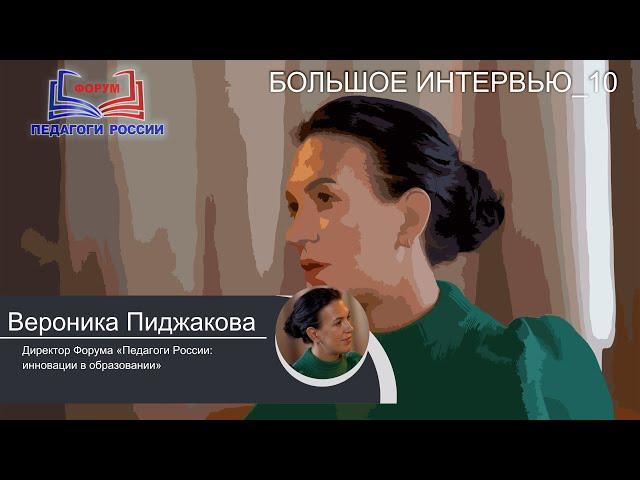 ФОРУМ
ПЕДАГОГИ РОССИИ

БОЛЬШОЕ ИНТЕРВЬЮ_10

Вероника Пиджакова

Директор Форума «Педагоги России: инновации в образовании»